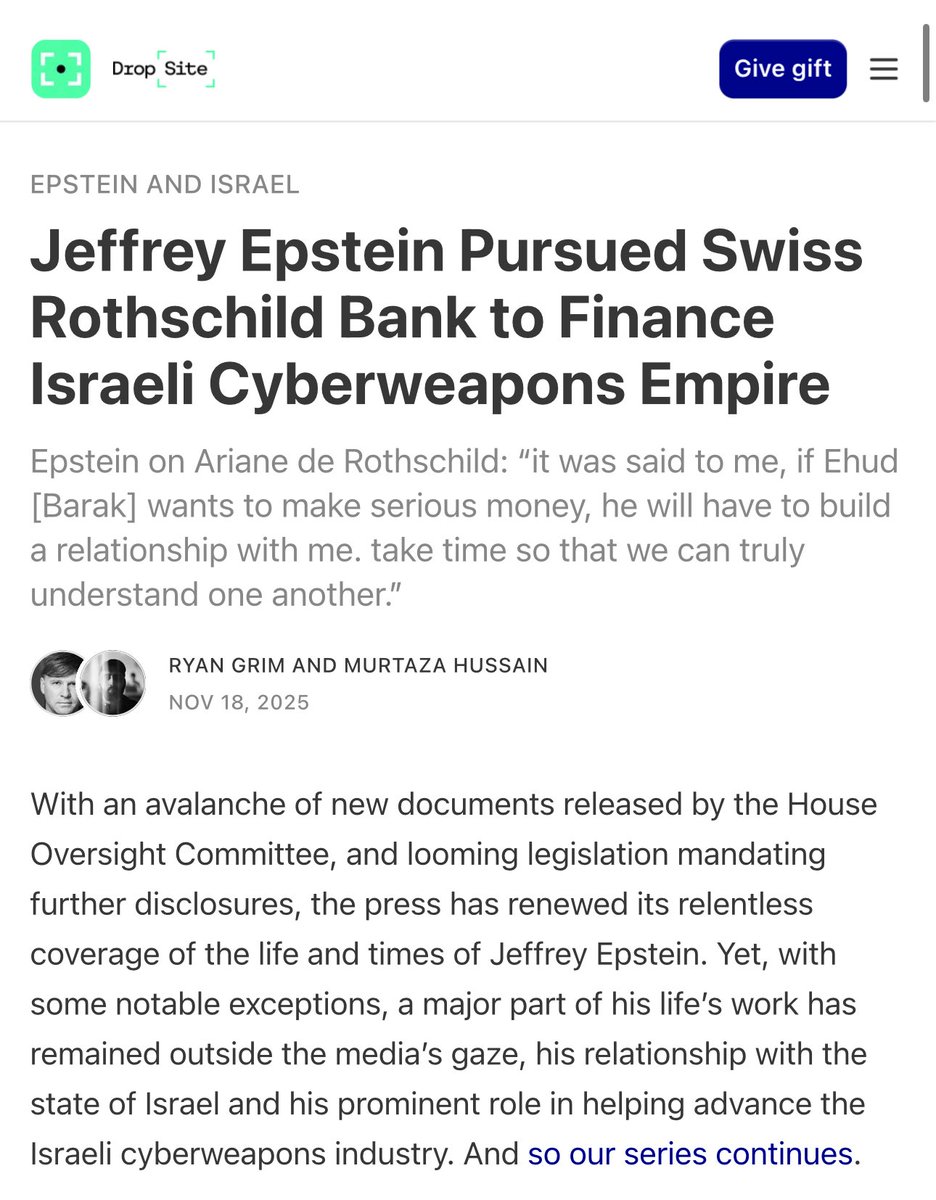 Drop Site

Give gift

EPSTEIN AND ISRAEL

Jeffrey Epstein Pursued Swiss Rothschild Bank to Finance Israeli Cyberweapons Empire

Epstein on Ariane de Rothschild: “it was said to me, if Ehud [Barak] wants to make serious money, he will have to build a relationship with me. take time so that we can truly understand one another.”

RYAN GRIM AND MURTAZA HUSSAIN

NOV 18, 2025

With an avalanche of new documents released by the House Oversight Committee, and looming legislation mandating further disclosures, the press has renewed its relentless coverage of the life and times of Jeffrey Epstein. Yet, with some notable exceptions, a major part of his life’s work has remained outside the media’s gaze, his relationship with the state of Israel and his prominent role in helping advance the Israeli cyberweapons industry. And so our series continues.